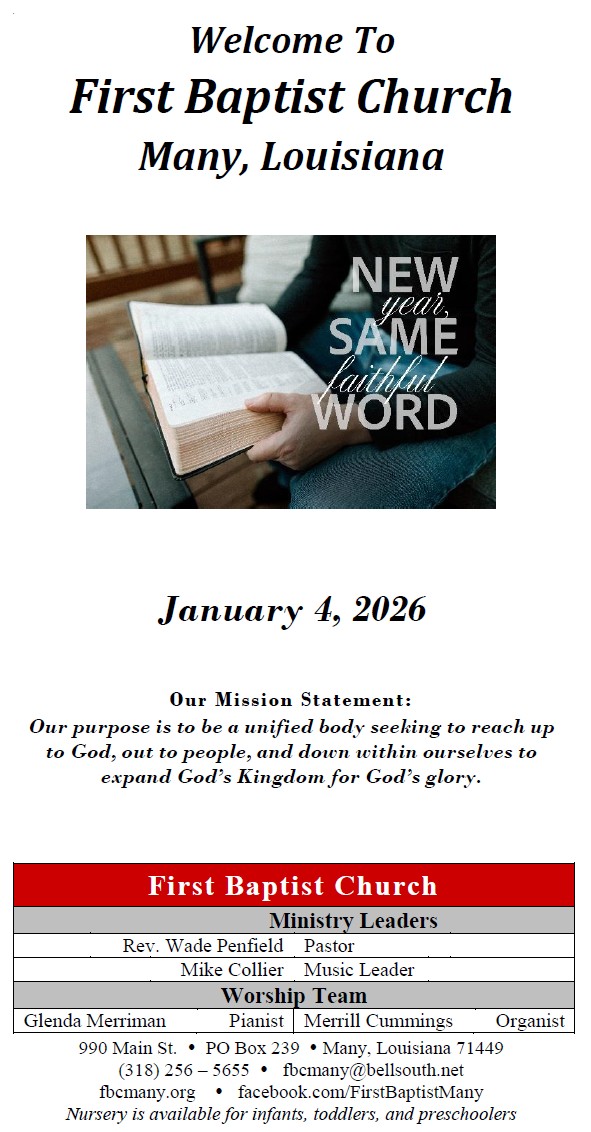 Welcome To
First Baptist Church
Many, Louisiana

NEW
year,
SAME
faithful
WORD

January 4, 2026

Our Mission Statement:
Our purpose is to be a unified body seeking to reach up to God, out to people, and down within ourselves to expand God's Kingdom for God's glory.

First Baptist Church
Ministry Leaders
Rev. Wade Penfield Pastor
Mike Collier Music Leader
Worship Team
Glenda Merriman Pianist Merrill Cummings Organist

990 Main St. • PO Box 239 • Many, Louisiana 71449
(318) 256 – 5655 • fbcmany@bellsouth.net
fbcmany.org • facebook.com/FirstBaptistMany
Nursery is available for infants, toddlers, and preschoolers